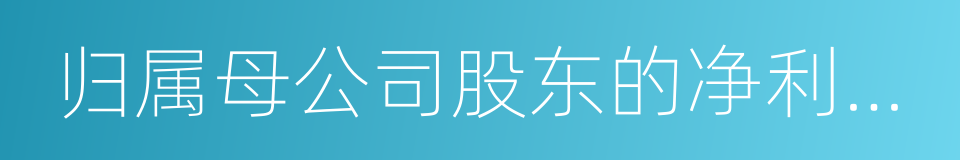 归属母公司股东的净利...